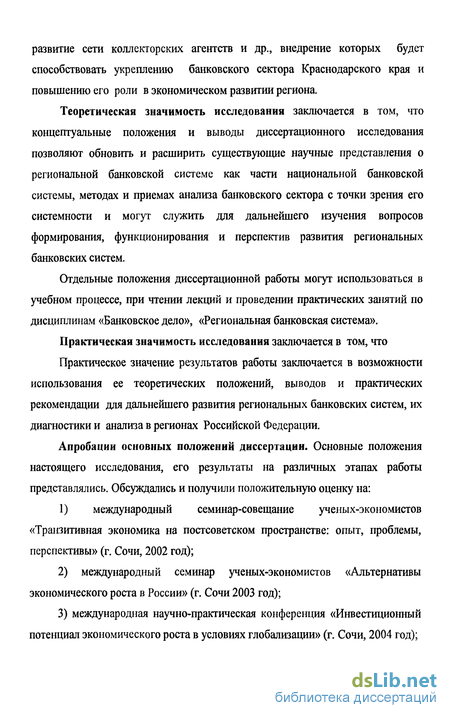 развитие сети коллекторских агентств и др., внедрение которых будет способствовать укреплению банковского сектора Краснодарского края и повышению его роли в экономическом развитии региона.

Теоретическая значимость исследования заключается в том, что концептуальные положения и выводы диссертационного исследования позволяют обновить и расширить существующие научные представления о региональной банковской системе как части национальной банковской системы, методах и приемах анализа банковского сектора с точки зрения его системности и могут служить для дальнейшего изучения вопросов формирования, функционирования и перспектив развития региональных банковских систем.

Отдельные положения диссертационной работы могут использоваться в учебном процессе, при чтении лекций и проведении практических занятий по дисциплинам «Банковское дело», «Региональная банковская система».

Практическая значимость исследования заключается в том, что

Практическое значение результатов работы заключается в возможности использования ее теоретических положений, выводов и практических рекомендации для дальнейшего развития региональных банковских систем, их диагностики и анализа в регионах Российской Федерации.

Апробации основных положений диссертации. Основные положения настоящего исследования, его результаты на различных этапах работы представлялись. Обсуждались и получили положительную оценку на:

1) международный семинар-совещание ученых-экономистов «Транзитивная экономика на постсоветском пространстве: опыт, проблемы, перспективы» (г. Сочи, 2002 год);

2) международный семинар ученых-экономистов «Альтернативы экономического роста в России» (г. Сочи 2003 год);

3) международная научно-практическая конференция «Инвестиционный потенциал экономического роста в условиях глобализации» (г. Сочи, 2004 год);

dsLib.net
библиотека диссертаций